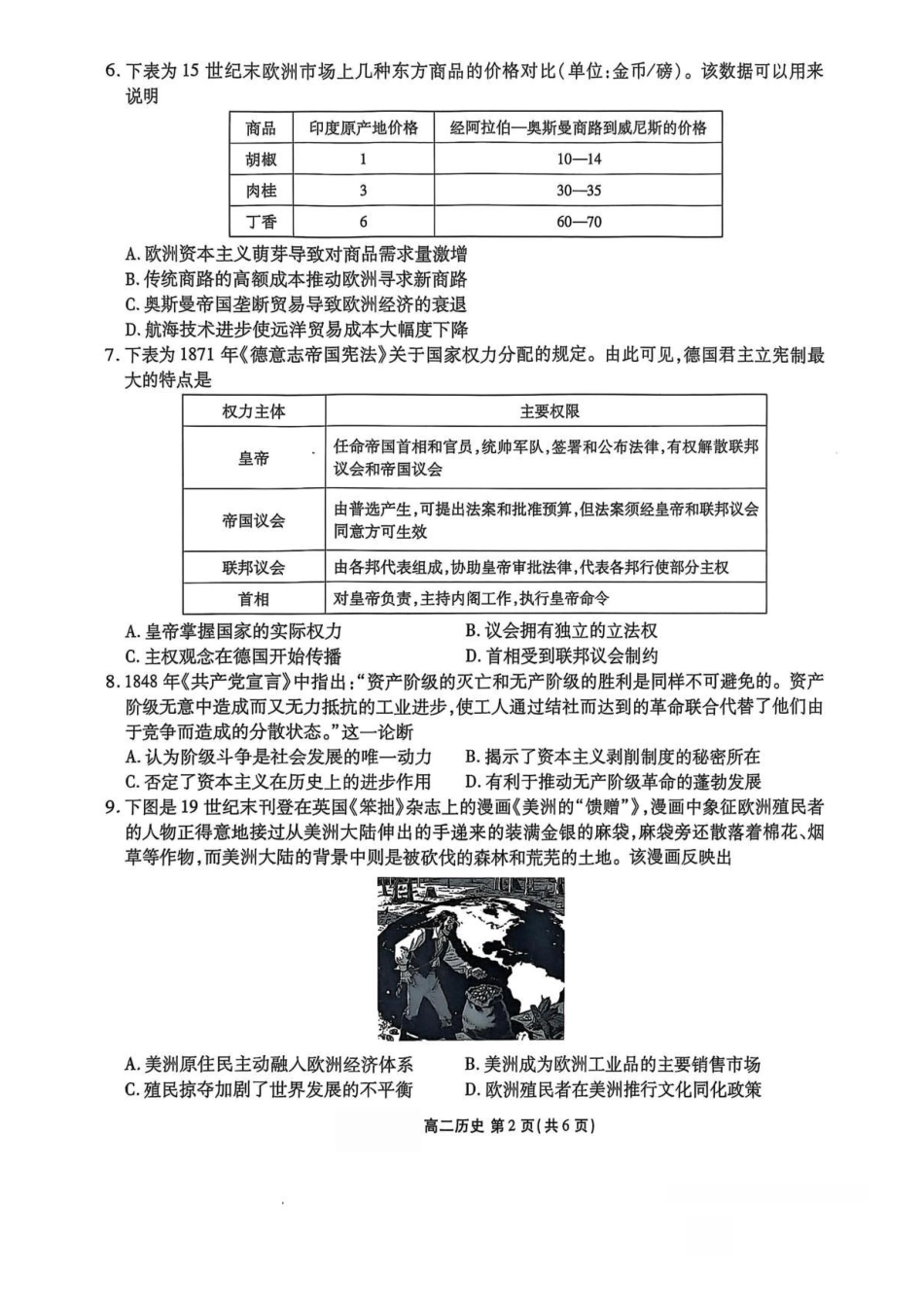 6. 下表为 15 世纪末欧洲市场上几种东方商品的价格对比(单位:金币/磅)。该数据可以用来说明

| 商品 | 印度原产地价格 | 经阿拉伯—奥斯曼商路到威尼斯的价格 |
|---|---|---|
| 胡椒 | 1 | 10—14 |
| 肉桂 | 3 | 30—35 |
| 丁香 | 6 | 60—70 |

A. 欧洲资本主义萌芽导致对商品需求量激增
B. 传统商路的高额成本推动欧洲寻求新商路
C. 奥斯曼帝国垄断贸易导致欧洲经济的衰退
D. 航海技术进步使远洋贸易成本大幅度下降

7. 下表为 1871 年《德意志帝国宪法》关于国家权力分配的规定。由此可见,德国君主立宪制最大的特点是

| 权力主体 | 主要权限 |
|---|---|
| 皇帝 | 任命帝国首相和官员,统帅军队,签署和公布法律,有权解散联邦议会和帝国议会 |
| 帝国议会 | 由普选产生,可提出法案和批准预算,但法案须经皇帝和联邦议会同意方可生效 |
| 联邦议会 | 由各邦代表组成,协助皇帝审批法律,代表各邦行使部分主权 |
| 首相 | 对皇帝负责,主持内阁工作,执行皇帝命令 |

A. 皇帝掌握国家的实际权力
B. 议会拥有独立的立法权
C. 主权观念在德国开始传播
D. 首相受到联邦议会制约

8. 1848 年《共产党宣言》中指出:“资产阶级的灭亡和无产阶级的胜利是同样不可避免的。资产阶级无意中造成而又无力抵抗的工业进步,使工人通过结社而达到的革命联合代替了他们由于竞争而造成的分散状态。”这一论断
A. 认为阶级斗争是社会发展的唯一动力
B. 揭示了资本主义剥削制度的秘密所在
C. 否定了资本主义在历史上的进步作用
D. 有利于推动无产阶级革命的蓬勃发展

9. 下图是 19 世纪末刊登在英国《笨拙》杂志上的漫画《美洲的“馈赠”》,漫画中象征欧洲殖民者的人物正得意地接过从美洲大陆伸出的手递来的装满金银的麻袋,麻袋旁还散落着棉花、烟草等作物,而美洲大陆的背景中则是被砍伐的森林和荒芜的土地。该漫画反映出

A. 美洲原住民主动融入欧洲经济体系
B. 美洲成为欧洲工业品的主要销售市场
C. 殖民掠夺加剧了世界发展的不平衡
D. 欧洲殖民者在美洲推行文化同化政策

高二历史 第 2 页(共 6 页)